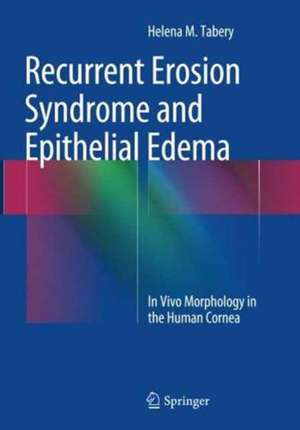 Helena M. Tabery

Recurrent Erosion Syndrome and Epithelial Edema

In Vivo Morphology in the Human Cornea

Springer